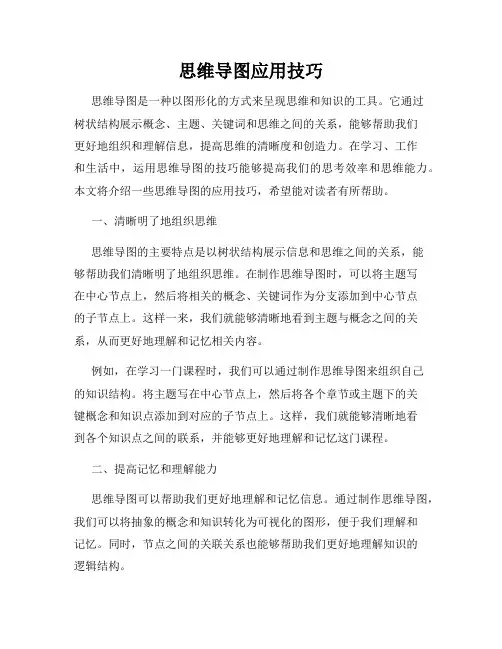 思维导图应用技巧

思维导图是一种以图形化的方式来呈现思维和知识的工具。它通过树状结构展示概念、主题、关键词和思维之间的关系，能够帮助我们更好地组织和理解信息，提高思维的清晰度和创造力。在学习、工作和生活中，运用思维导图的技巧能够提高我们的思考效率和思维能力。本文将介绍一些思维导图的应用技巧，希望能对读者有所帮助。

一、清晰明了地组织思维

思维导图的主要特点是以树状结构展示信息和思维之间的关系，能够帮助我们清晰明了地组织思维。在制作思维导图时，可以将主题写在中心节点上，然后将相关的概念、关键词作为分支添加到中心节点的子节点上。这样一来，我们就能够清晰地看到主题与概念之间的关系，从而更好地理解和记忆相关内容。

例如，在学习一门课程时，我们可以通过制作思维导图来组织自己的知识结构。将主题写在中心节点上，然后将各个章节或主题下的关键概念和知识点添加到对应的子节点上。这样，我们就能够清晰地看到各个知识点之间的联系，并能够更好地理解和记忆这门课程。

二、提高记忆和理解能力

思维导图可以帮助我们更好地理解和记忆信息。通过制作思维导图，我们可以将抽象的概念和知识转化为可视化的图形，便于我们理解和记忆。同时，节点之间的关联关系也能够帮助我们更好地理解知识的逻辑结构。